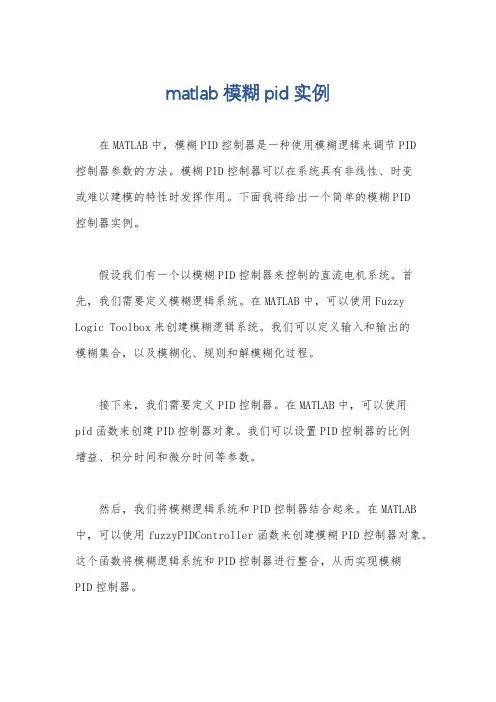 matlab 模糊 pid 实例

在 MATLAB 中，模糊 PID 控制器是一种使用模糊逻辑来调节 PID 控制器参数的方法。模糊 PID 控制器可以在系统具有非线性、时变或难以建模的特性时发挥作用。下面我将给出一个简单的模糊 PID 控制器实例。

假设我们有一个以模糊 PID 控制器来控制的直流电机系统。首先，我们需要定义模糊逻辑系统。在 MATLAB 中，可以使用 Fuzzy Logic Toolbox 来创建模糊逻辑系统。我们可以定义输入和输出的模糊集合，以及模糊化、规则和解模糊化过程。

接下来，我们需要定义 PID 控制器。在 MATLAB 中，可以使用 pid 函数来创建 PID 控制器对象。我们可以设置 PID 控制器的比例增益、积分时间和微分时间等参数。

然后，我们将模糊逻辑系统和 PID 控制器结合起来。在 MATLAB 中，可以使用 fuzzyPIDController 函数来创建模糊 PID 控制器对象。这个函数将模糊逻辑系统和 PID 控制器进行整合，从而实现模糊 PID 控制器。